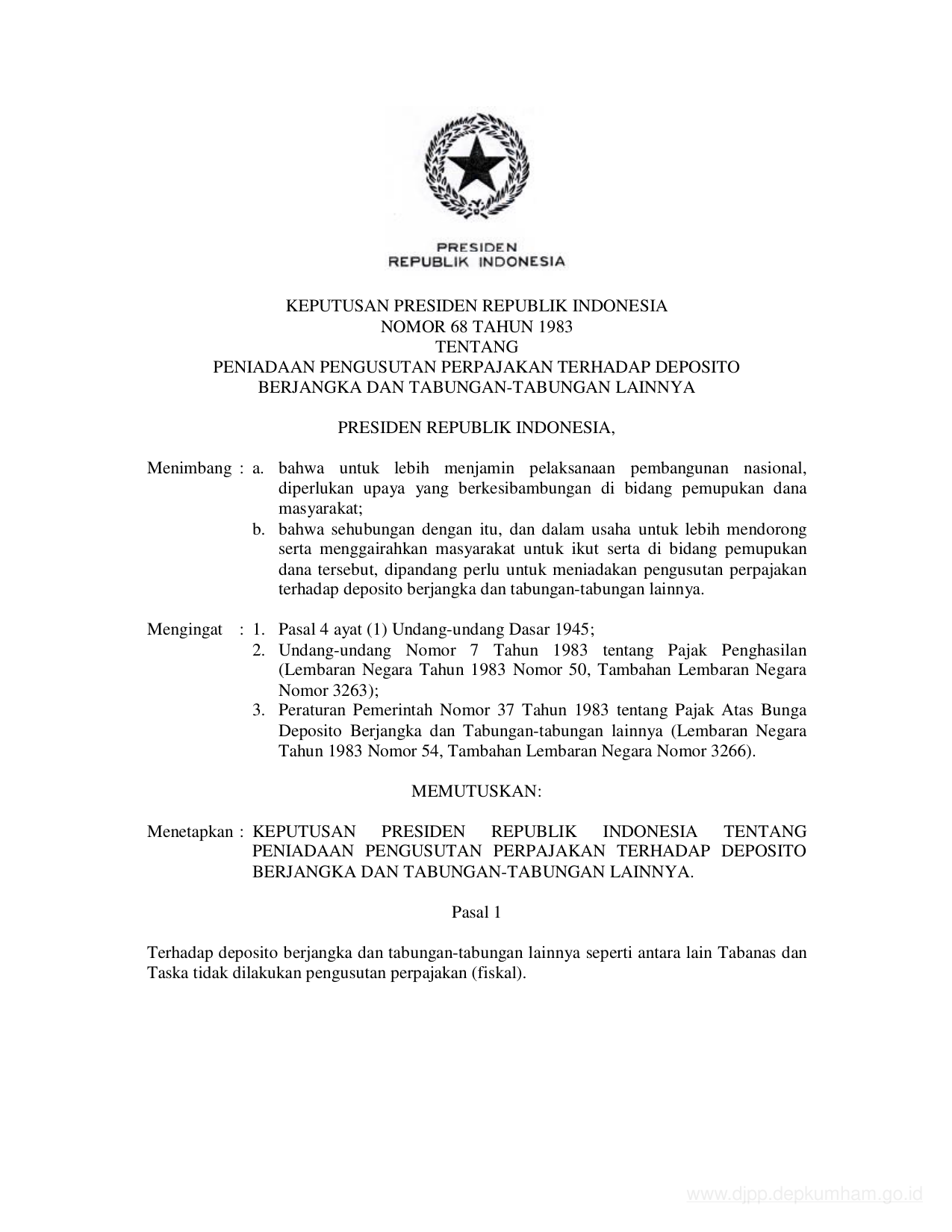 PRESIDEN
REPUBLIK INDONESIA

KEPUTUSAN PRESIDEN REPUBLIK INDONESIA
NOMOR 68 TAHUN 1983
TENTANG
PENIADAAN PENGUSUTAN PERPAJAKAN TERHADAP DEPOSITO BERJANGKA DAN TABUNGAN-TABUNGAN LAINNYA

PRESIDEN REPUBLIK INDONESIA,

Menimbang : a. bahwa untuk lebih menjamin pelaksanaan pembangunan nasional, diperlukan upaya yang berkesibambungan di bidang pemupukan dana masyarakat;
b. bahwa sehubungan dengan itu, dan dalam usaha untuk lebih mendorong serta menggairahkan masyarakat untuk ikut serta di bidang pemupukan dana tersebut, dipandang perlu untuk meniadakan pengusutan perpajakan terhadap deposito berjangka dan tabungan-tabungan lainnya.

Mengingat : 1. Pasal 4 ayat (1) Undang-undang Dasar 1945;
2. Undang-undang Nomor 7 Tahun 1983 tentang Pajak Penghasilan (Lembaran Negara Tahun 1983 Nomor 50, Tambahan Lembaran Negara Nomor 3263);
3. Peraturan Pemerintah Nomor 37 Tahun 1983 tentang Pajak Atas Bunga Deposito Berjangka dan Tabungan-tabungan lainnya (Lembaran Negara Tahun 1983 Nomor 54, Tambahan Lembaran Negara Nomor 3266).

MEMUTUSKAN:

Menetapkan : KEPUTUSAN PRESIDEN REPUBLIK INDONESIA TENTANG PENIADAAN PENGUSUTAN PERPAJAKAN TERHADAP DEPOSITO BERJANGKA DAN TABUNGAN-TABUNGAN LAINNYA.

Pasal 1

Terhadap deposito berjangka dan tabungan-tabungan lainnya seperti antara lain Tabanas dan Taska tidak dilakukan pengusutan perpajakan (fiskal).

www.djpp.depkumham.go.id